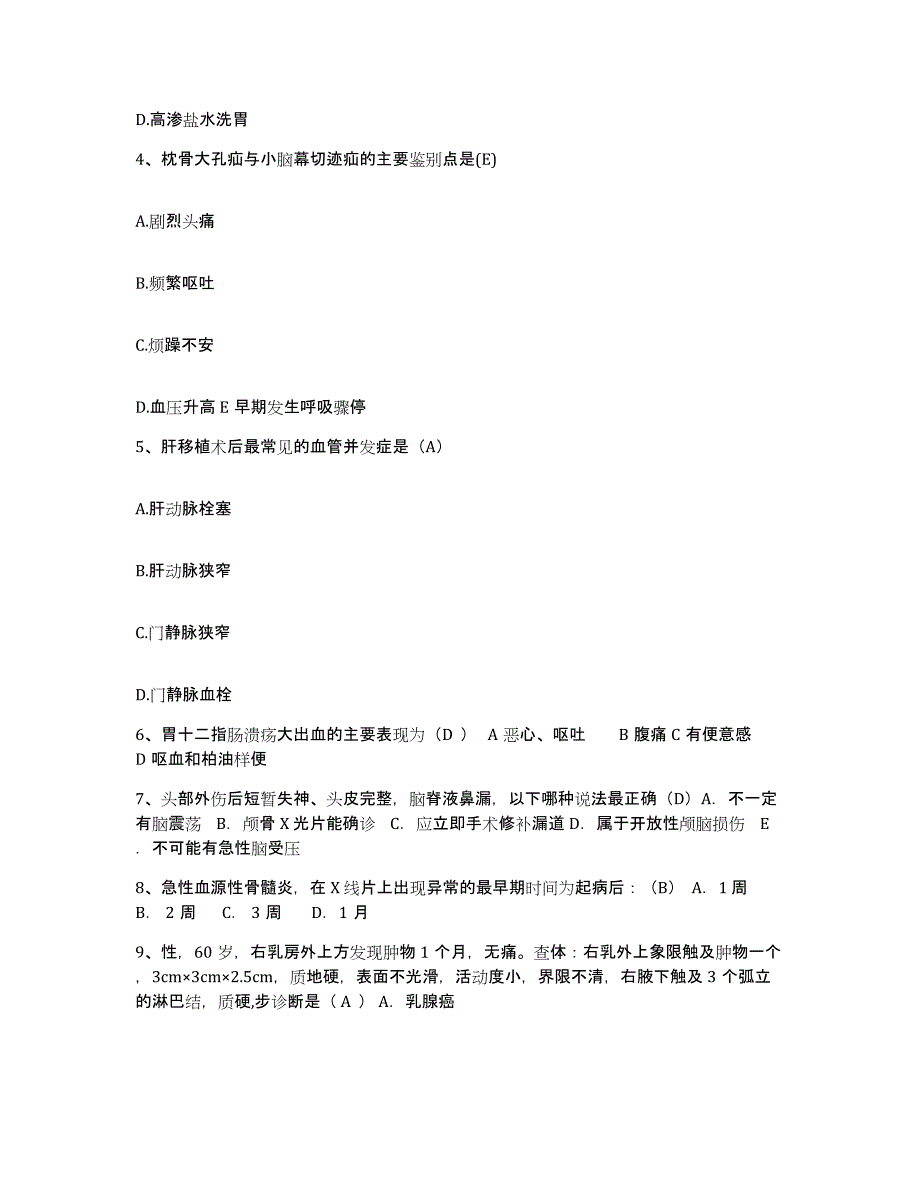 D.高渗盐水洗胃

4、枕骨大孔疝与小脑幕切迹疝的主要鉴别点是(E)

A.剧烈头痛

B.频繁呕吐

C.烦躁不安

D.血压升高 E 早期发生呼吸骤停

5、肝移植术后最常见的血管并发症是（A）

A.肝动脉栓塞

B.肝动脉狭窄

C.门静脉狭窄

D.门静脉血栓

6、胃十二指肠溃疡大出血的主要表现为（D ） A 恶心、呕吐 B 腹痛 C 有便意感 D 呕血和柏油样便

7、头部外伤后短暂失神、头皮完整，脑脊液鼻漏，以下哪种说法最正确（D）A. 不一定有脑震荡 B. 颅骨 X 光片能确诊 C. 应立即手术修补漏道 D. 属于开放性颅脑损伤 E . 不可能有急性脑受压

8、急性血源性骨髓炎，在 X 线片上出现异常的最早期时间为起病后：（B） A. 1 周 B. 2 周 C. 3 周 D. 1 月

9、性，60 岁，右乳房外上方发现肿物 1 个月，无痛。查体：右乳外上象限触及肿物一个，3cm×3cm×2.5cm，质地硬，表面不光滑，活动度小，界限不清，右腋下触及 3 个弧立的淋巴结，质硬,步诊断是（ A ） A. 乳腺癌